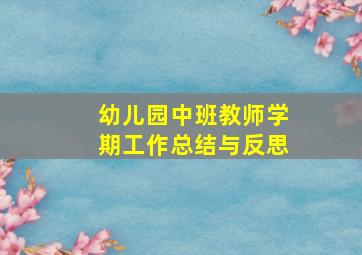 幼儿园中班教师学期工作总结与反思